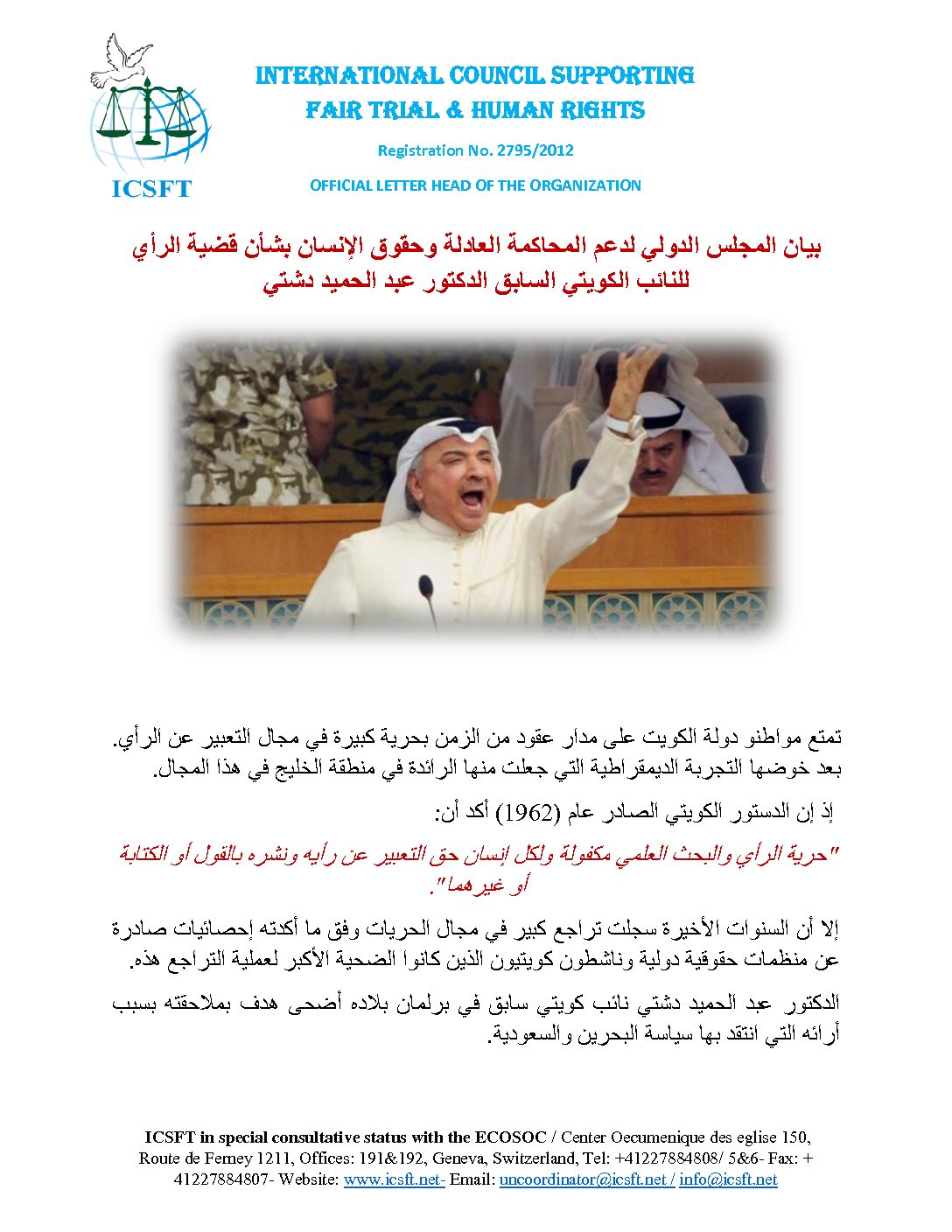 ICSFT

INTERNATIONAL COUNCIL SUPPORTING
FAIR TRIAL & HUMAN RIGHTS

Registration No. 2795/2012

OFFICIAL LETTER HEAD OF THE ORGANIZATION

بيان المجلس الدولي لدعم المحاكمة العادلة وحقوق الإنسان بشأن قضية الرأي للنائب الكويتي السابق الدكتور عبد الحميد دشتي

تمتع مواطنو دولة الكويت على مدار عقود من الزمن بحرية كبيرة في مجال التعبير عن الرأي. بعد خوضها التجربة الديمقراطية التي جعلت منها الرائدة في منطقة الخليج في هذا المجال.

إذ إن الدستور الكويتي الصادر عام (1962) أكد أن:

"حرية الرأي والبحث العلمي مكفولة ولكل إنسان حق التعبير عن رأيه ونشره بالقول أو الكتابة أو غيرهما".

إلا أن السنوات الأخيرة سجلت تراجع كبير في مجال الحريات وفق ما أكدته إحصائيات صادرة عن منظمات حقوقية دولية وناشطون كويتيون الذين كانوا الضحية الأكبر لعملية التراجع هذه.

الدكتور عبد الحميد دشتي نائب كويتي سابق في برلمان بلاده أضحى هدف بملاحقته بسبب أرائه التي انتقد بها سياسة البحرين والسعودية.

ICSFT in special consultative status with the ECOSOC / Center Oecumenique des eglise 150, Route de Ferney 1211, Offices: 191&192, Geneva, Switzerland, Tel: +41227884808/ 5&6- Fax: + 41227884807- Website: www.icsft.net- Email: uncoordinator@icsft.net / info@icsft.net